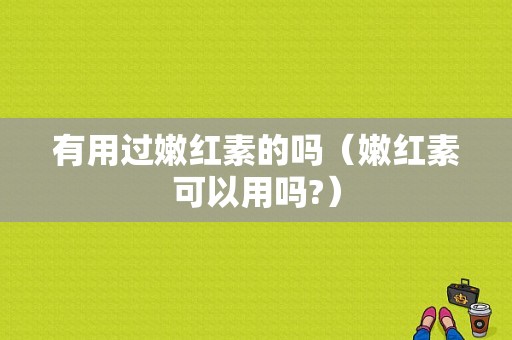 有用过嫩红素的吗（嫩红素可以用吗?）